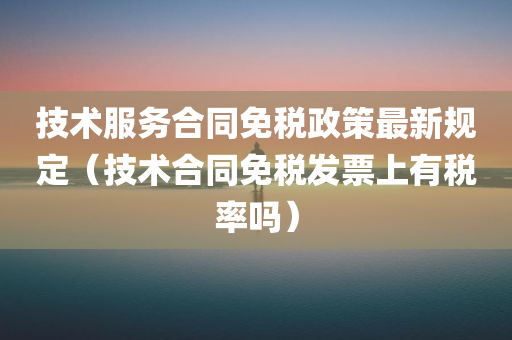 技术服务合同免税政策最新规定（技术合同免税发票上有税率吗）